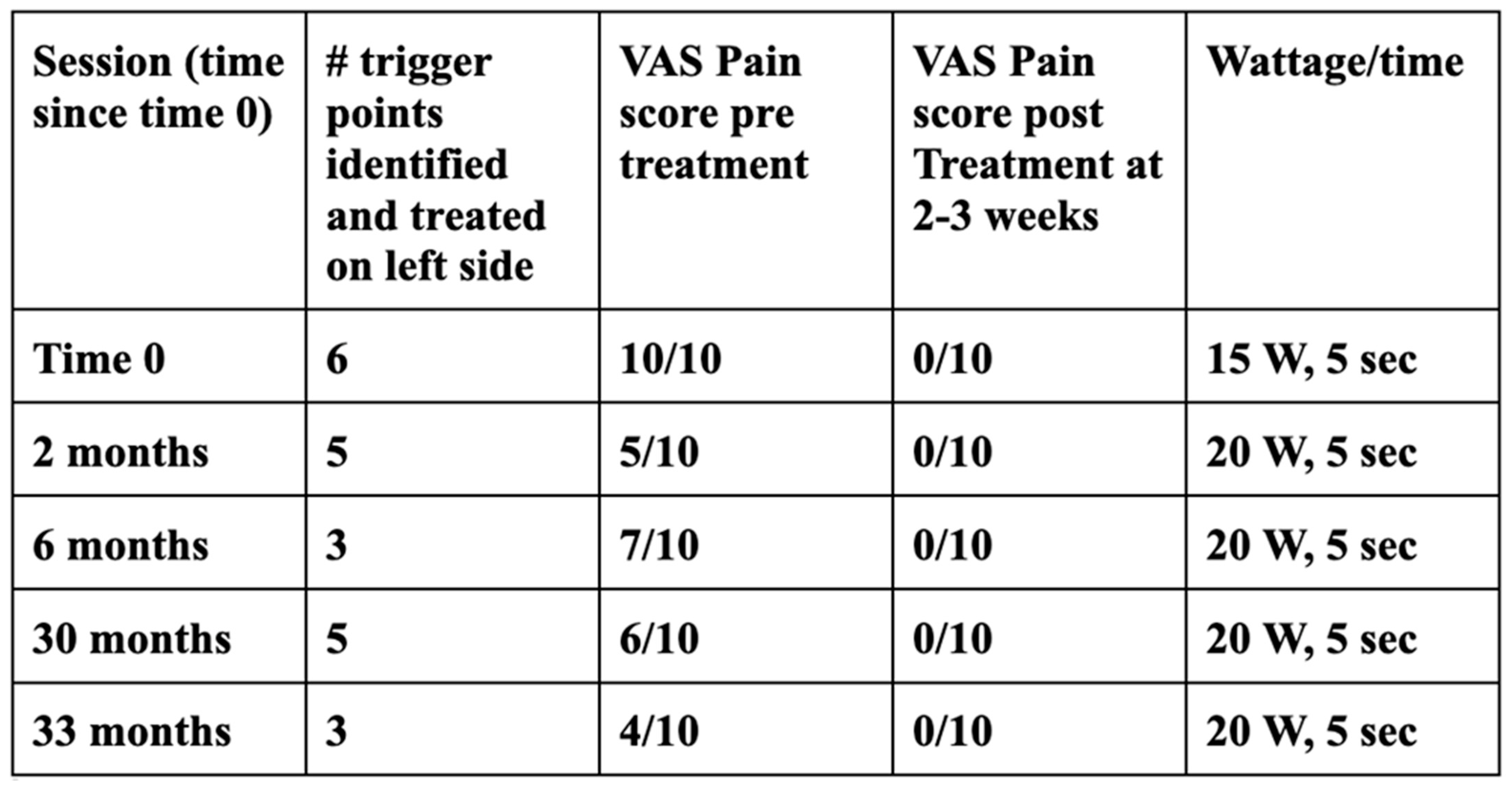 | Session (time since time 0) | # trigger points identified and treated on left side | VAS Pain score pre treatment | VAS Pain score post Treatment at 2-3 weeks | Wattage/time |
|---|---|---|---|---|
| Time 0 | 6 | 10/10 | 0/10 | 15 W, 5 sec |
| 2 months | 5 | 5/10 | 0/10 | 20 W, 5 sec |
| 6 months | 3 | 7/10 | 0/10 | 20 W, 5 sec |
| 30 months | 5 | 6/10 | 0/10 | 20 W, 5 sec |
| 33 months | 3 | 4/10 | 0/10 | 20 W, 5 sec |